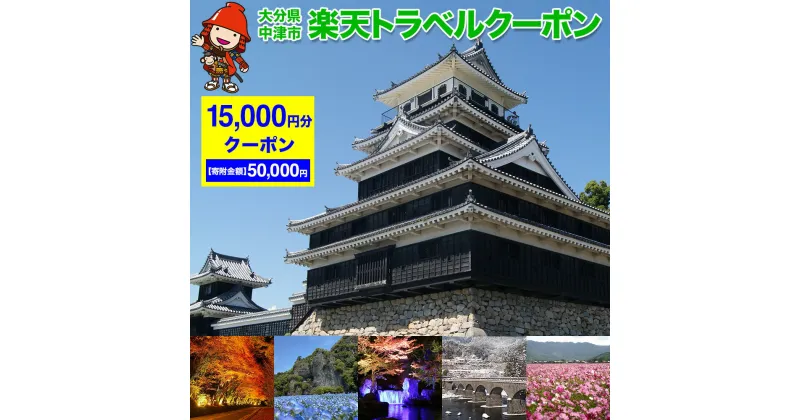 大分県
中津市
楽天トラベルクーポン

15,000円分
クーポン
【寄附金額】50,000円